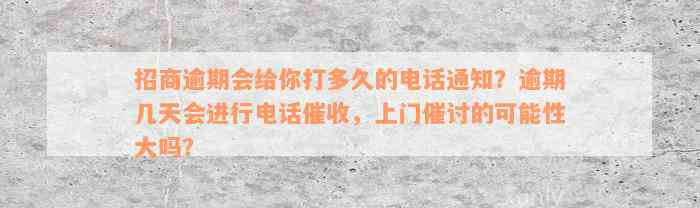 招商逾期会给你打多久的电话通知？逾期几天会进行电话催收，上门催讨的可能性大吗？